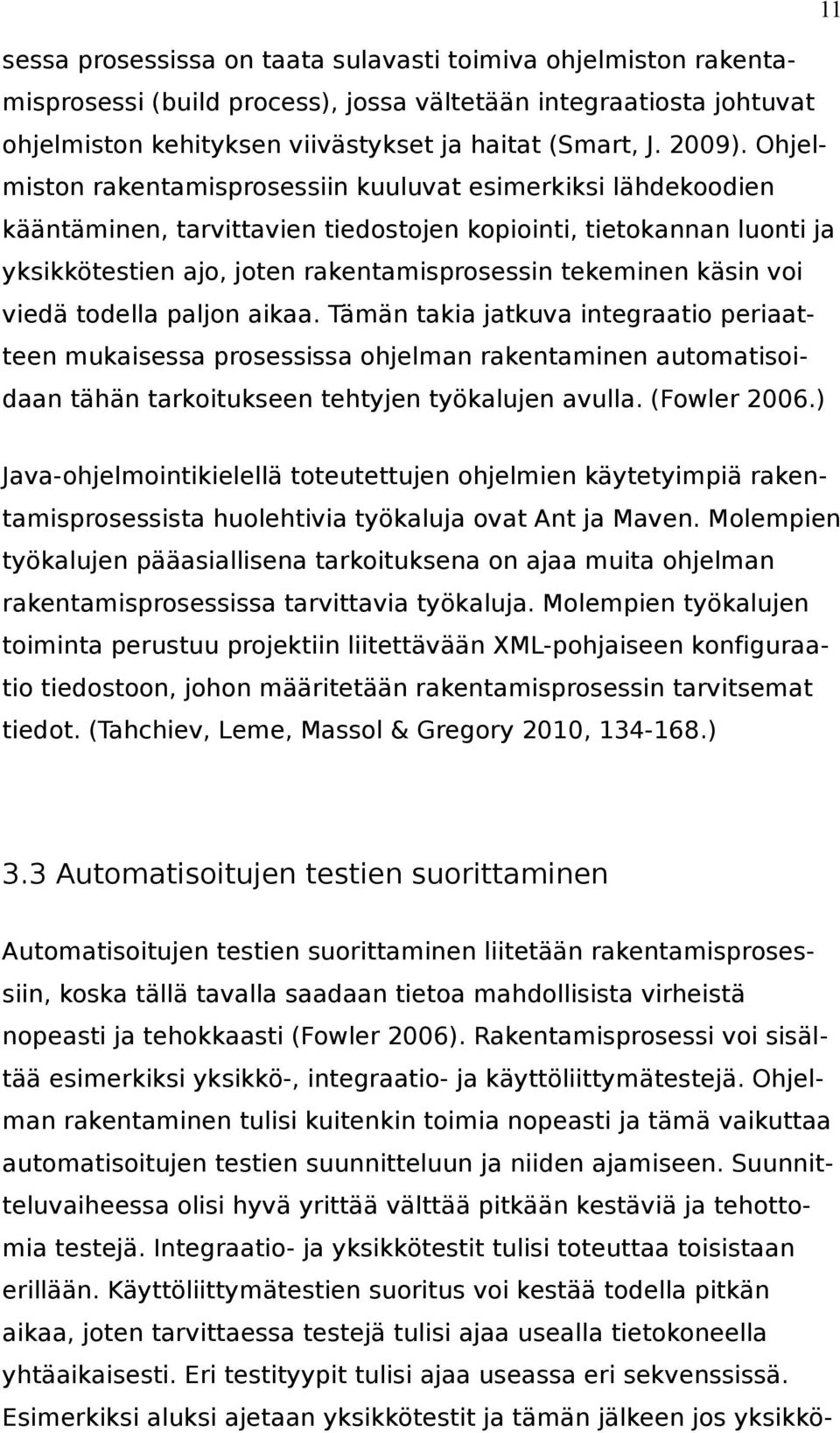 11

sessa prosessissa on taata sulavasti toimiva ohjelmiston rakentamisprosessi (build process), jossa vältetään integraatiosta johtuvat ohjelmiston kehityksen viivästykset ja haitat (Smart, J. 2009). Ohjelmiston rakentamisprosessiin kuuluvat esimerkiksi lähdekoodien kääntäminen, tarvittavien tiedostojen kopiointi, tietokannan luonti ja yksikkötestien ajo, joten rakentamisprosessin tekeminen käsin voi viedä todella paljon aikaa. Tämän takia jatkuva integraatio periaatteen mukaisessa prosessissa ohjelman rakentaminen automatisoidaan tähän tarkoitukseen tehtyjen työkalujen avulla. (Fowler 2006.)

Java-ohjelmointikielellä toteutettujen ohjelmien käytetyimpiä rakentamisprosessista huolehtivia työkaluja ovat Ant ja Maven. Molempien työkalujen pääasiallisena tarkoituksena on ajaa muita ohjelman rakentamisprosessissa tarvittavia työkaluja. Molempien työkalujen toiminta perustuu projektiin liitettävään XML-pohjaiseen konfiguraatio tiedostoon, johon määritetään rakentamisprosessin tarvitsemat tiedot. (Tahchiev, Leme, Massol & Gregory 2010, 134-168.)

3.3 Automatisoitujen testien suorittaminen

Automatisoitujen testien suorittaminen liitetään rakentamisprosessiin, koska tällä tavalla saadaan tietoa mahdollisista virheistä nopeasti ja tehokkaasti (Fowler 2006). Rakentamisprosessi voi sisältää esimerkiksi yksikkö-, integraatio- ja käyttöliittymätestejä. Ohjelman rakentaminen tulisi kuitenkin toimia nopeasti ja tämä vaikuttaa automatisoitujen testien suunnitteluun ja niiden ajamiseen. Suunnitteluvaiheessa olisi hyvä yrittää välttää pitkään kestäviä ja tehottomia testejä. Integraatio- ja yksikkötestit tulisi toteuttaa toisistaan erillään. Käyttöliittymätestien suoritus voi kestää todella pitkän aikaa, joten tarvittaessa testejä tulisi ajaa usealla tietokoneella yhtäaikaisesti. Eri testityypit tulisi ajaa useassa eri sekvenssissä. Esimerkiksi aluksi ajetaan yksikkötestit ja tämän jälkeen jos yksikkö-